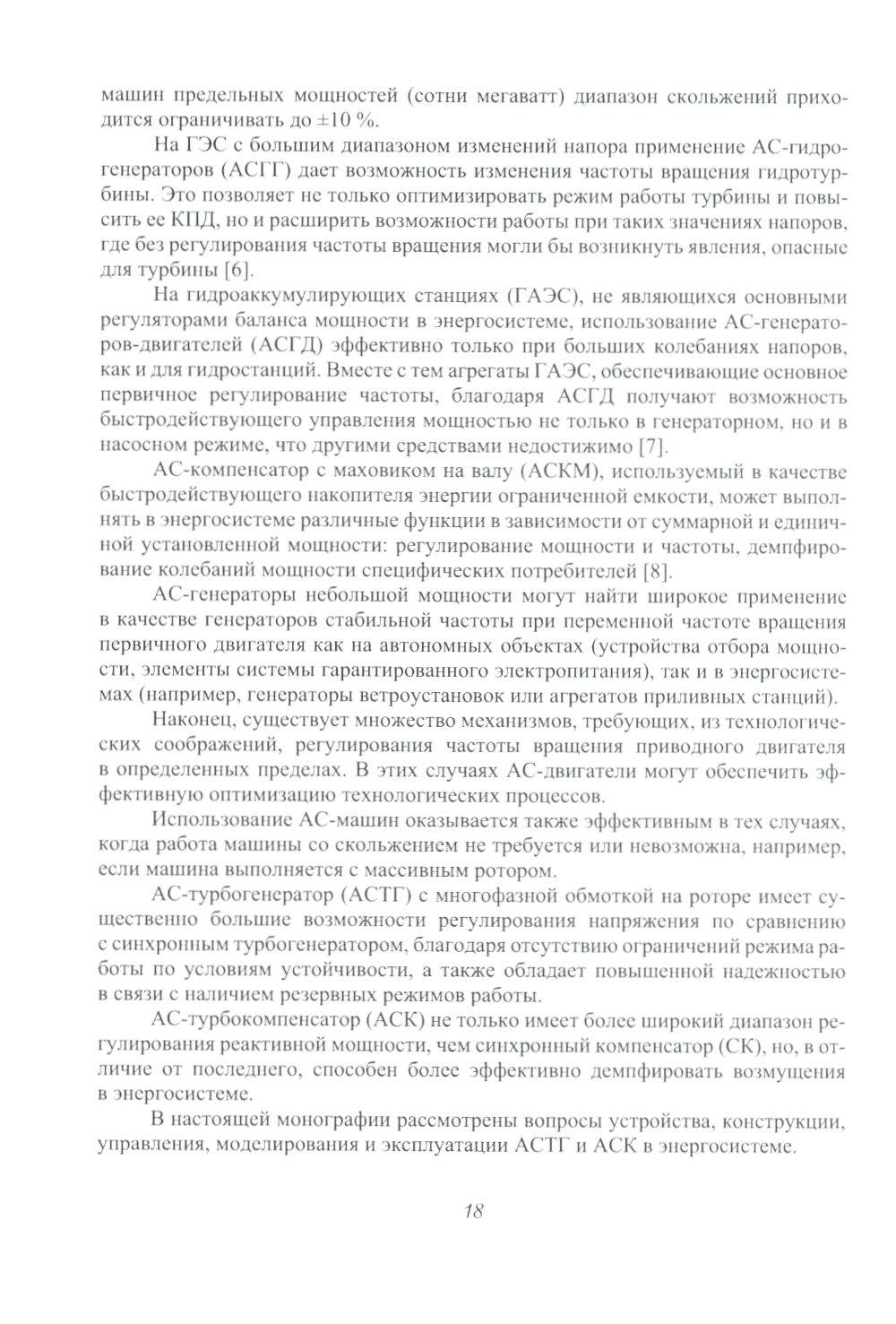 машин предельных мощностей (сотни мегаватт) диапазон скольжений приходится ограничивать до ±10 %.

На ГЭС с большим диапазоном изменений напора применение АС-гидрогенераторов (АСГГ) дает возможность изменения частоты вращения гидротурбины. Это позволяет не только оптимизировать режим работы турбины и повысить ее КПД, но и расширить возможности работы при таких значениях напоров, где без регулирования частоты вращения могли бы возникнуть явления, опасные для турбины [6].

На гидроаккумулирующих станциях (ГАЭС), не являющихся основными регуляторами баланса мощности в энергосистеме, использование АС-генераторов-двигателей (АСГД) эффективно только при больших колебаниях напоров, как и для гидростанций. Вместе с тем агрегаты ГАЭС, обеспечивающие основное первичное регулирование частоты, благодаря АСГД получают возможность быстродействующего управления мощностью не только в генераторном, но и в насосном режиме, что другими средствами недостижимо [7].

АС-компенсатор с маховиком на валу (АСКМ), используемый в качестве быстродействующего накопителя энергии ограниченной емкости, может выполнять в энергосистеме различные функции в зависимости от суммарной и единичной установленной мощности: регулирование мощности и частоты, демпфирование колебаний мощности специфических потребителей [8].

АС-генераторы небольшой мощности могут найти широкое применение в качестве генераторов стабильной частоты при переменной частоте вращения первичного двигателя как на автономных объектах (устройства отбора мощности, элементы системы гарантированного электропитания), так и в энергосистемах (например, генераторы ветроустановок или агрегатов приливных станций).

Наконец, существует множество механизмов, требующих, из технологических соображений, регулирования частоты вращения приводного двигателя в определенных пределах. В этих случаях АС-двигатели могут обеспечить эффективную оптимизацию технологических процессов.

Использование АС-машин оказывается также эффективным в тех случаях, когда работа машины со скольжением не требуется или невозможна, например, если машина выполняется с массивным ротором.

АС-турбогенератор (АСТГ) с многофазной обмоткой на роторе имеет существенно большие возможности регулирования напряжения по сравнению с синхронным турбогенератором, благодаря отсутствию ограничений режима работы по условиям устойчивости, а также обладает повышенной надежностью в связи с наличием резервных режимов работы.

АС-турбокомпенсатор (АСК) не только имеет более широкий диапазон регулирования реактивной мощности, чем синхронный компенсатор (СК), но, в отличие от последнего, способен более эффективно демпфировать возмущения в энергосистеме.

В настоящей монографии рассмотрены вопросы устройства, конструкции, управления, моделирования и эксплуатации АСТГ и АСК в энергосистеме.

18